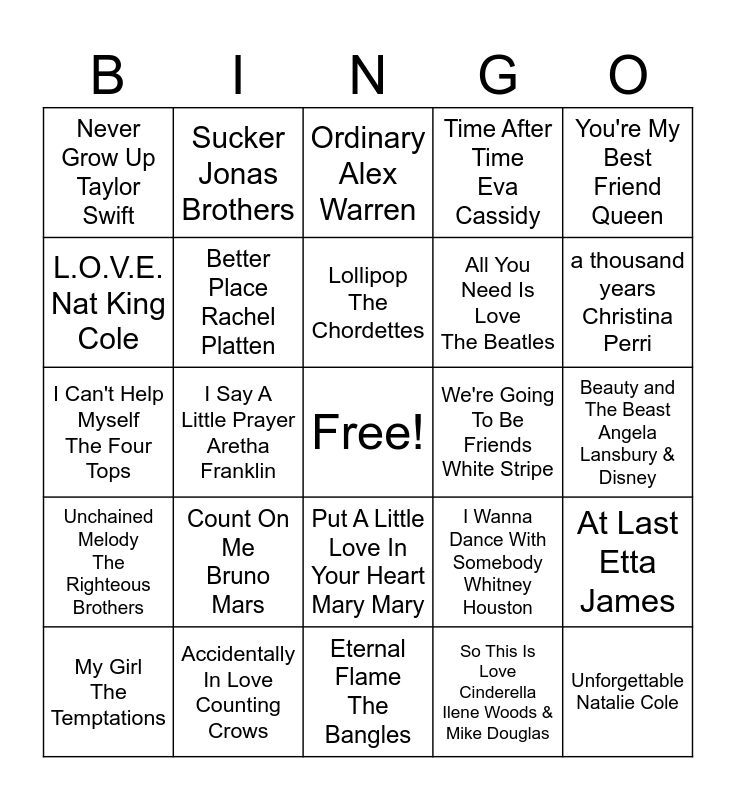 | B | I | N | G | O |
|---|---|---|---|---|
| Never Grow Up Taylor Swift | Sucker Jonas Brothers | Ordinary Alex Warren | Time After Time Eva Cassidy | You're My Best Friend Queen |
| L.O.V.E. Nat King Cole | Better Place Rachel Platten | Lollipop The Chordettes | All You Need Is Love The Beatles | a thousand years Christina Perri |
| I Can't Help Myself The Four Tops | I Say A Little Prayer Aretha Franklin | Free! | We're Going To Be Friends White Stripe | Beauty and The Beast Angela Lansbury & Disney |
| Unchained Melody The Righteous Brothers | Count On Me Bruno Mars | Put A Little Love In Your Heart Mary Mary | I Wanna Dance With Somebody Whitney Houston | At Last Etta James |
| My Girl The Temptations | Accidentally In Love Counting Crows | Eternal Flame The Bangles | So This Is Love Cinderella Ilene Woods & Mike Douglas | Unforgettable Natalie Cole |